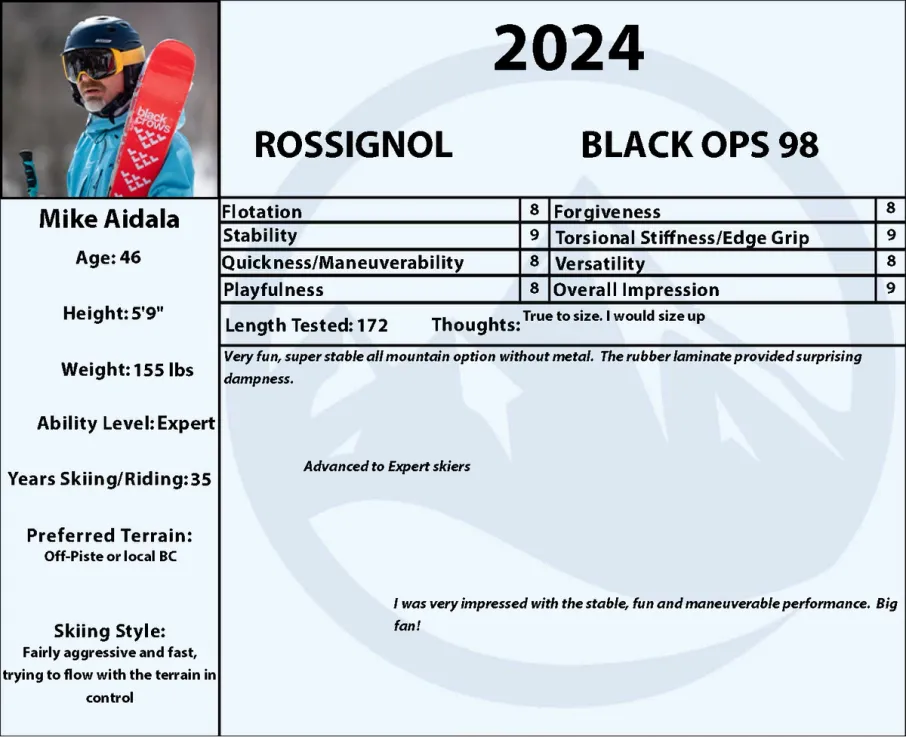 black crows

2024

ROSSIGNOL BLACK OPS 98

Mike Aidala

Age: 46

Height: 5'9"

Weight: 155 lbs

Ability Level: Expert

Years Skiing/Riding: 35

Preferred Terrain:
Off-Piste or local BC

Skiing Style:
Fairly aggressive and fast, trying to flow with the terrain in control

| Flotation | 8 | Forgiveness | 8 |
|---|---|---|---|
| Stability | 9 | Torsional Stiffness/Edge Grip | 9 |
| Quickness/Maneuverability | 8 | Versatility | 8 |
| Playfulness | 8 | Overall Impression | 9 |

Length Tested: 172 Thoughts: True to size. I would size up

Very fun, super stable all mountain option without metal. The rubber laminate provided surprising dampness.

Advanced to Expert skiers

I was very impressed with the stable, fun and maneuverable performance. Big fan!